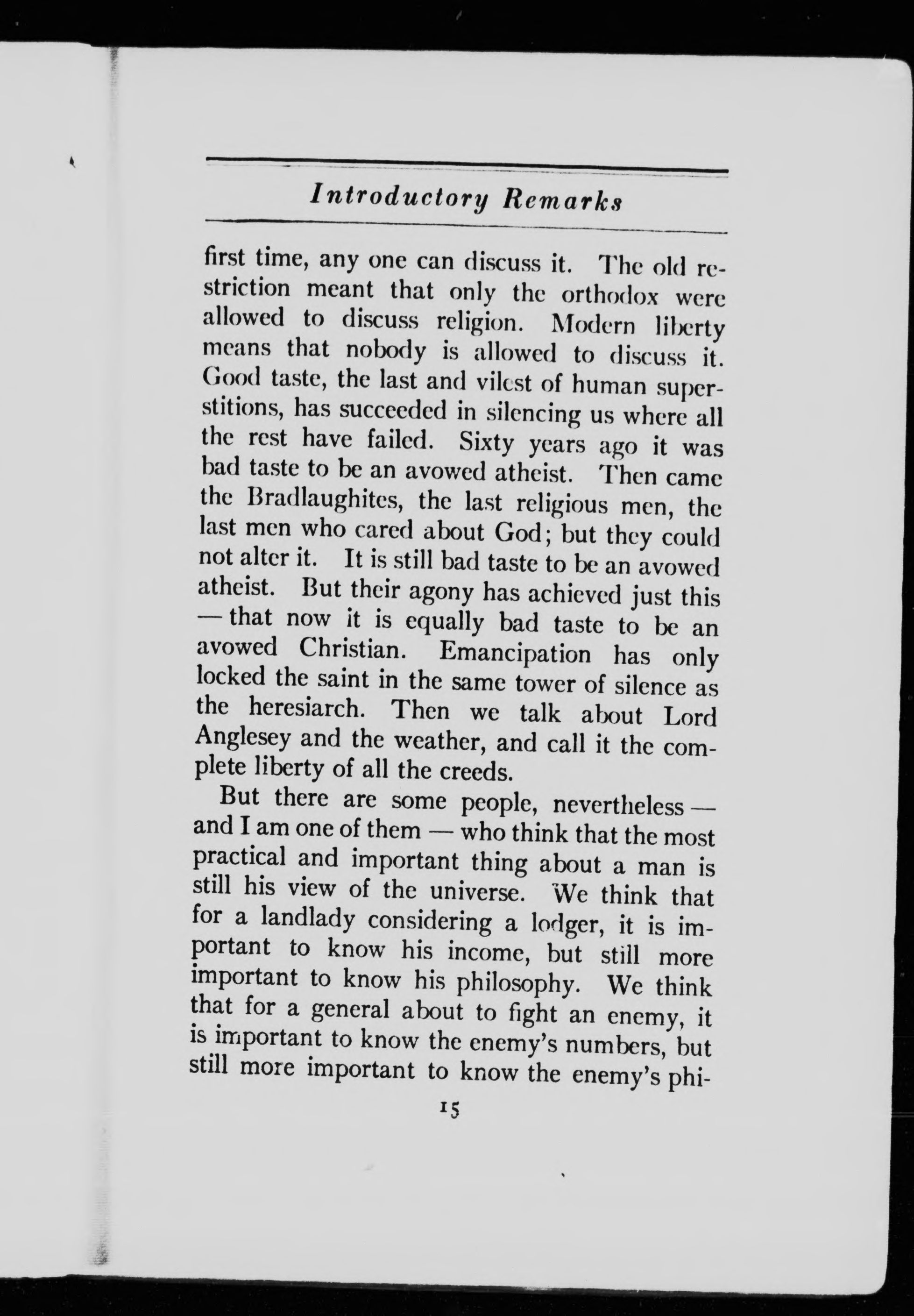 Introductory Remarks

first time, any one can discuss it. The old restriction meant that only the orthodox were allowed to discuss religion. Modern liberty means that nobody is allowed to discuss it. Good taste, the last and vilest of human superstitions, has succeeded in silencing us where all the rest have failed. Sixty years ago it was bad taste to be an avowed atheist. Then came the Bradlaughites, the last religious men, the last men who cared about God; but they could not alter it. It is still bad taste to be an avowed atheist. But their agony has achieved just this — that now it is equally bad taste to be an avowed Christian. Emancipation has only locked the saint in the same tower of silence as the heresiarch. Then we talk about Lord Anglesey and the weather, and call it the complete liberty of all the creeds.

But there are some people, nevertheless — and I am one of them — who think that the most practical and important thing about a man is still his view of the universe. We think that for a landlady considering a lodger, it is important to know his income, but still more important to know his philosophy. We think that for a general about to fight an enemy, it is important to know the enemy's numbers, but still more important to know the enemy's phi-

15